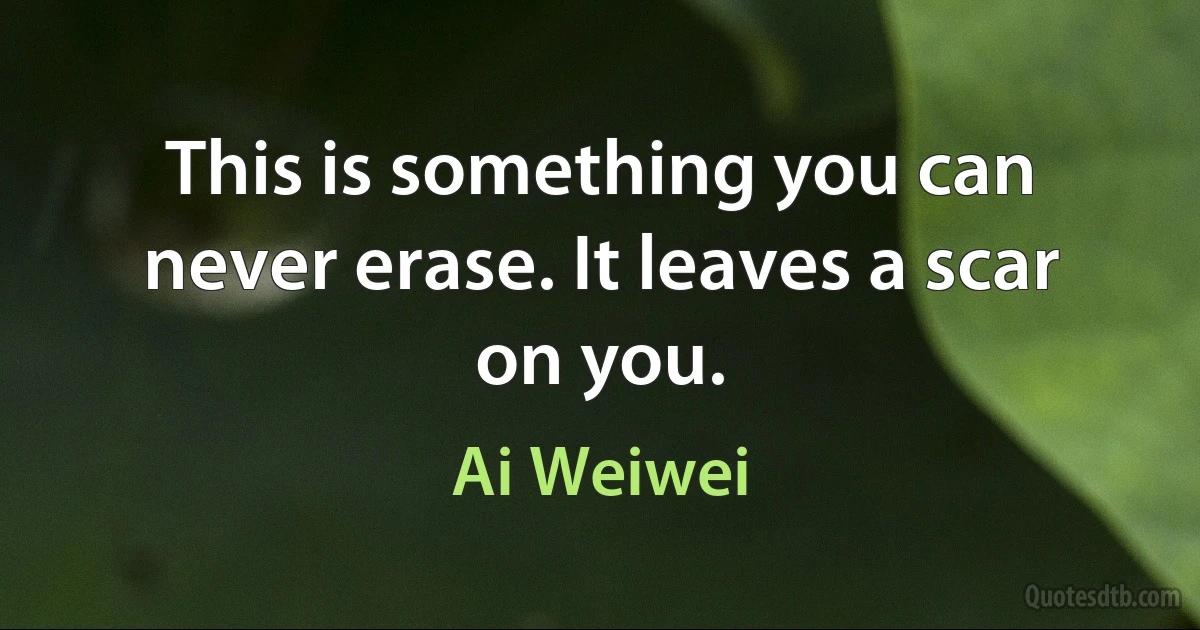 This is something you can never erase. It leaves a scar on you.

Ai Weiwei

Quotesdtb.com